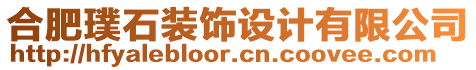 合肥璞石装饰设计有限公司
http://hfyalebloor.cn.coovee.com